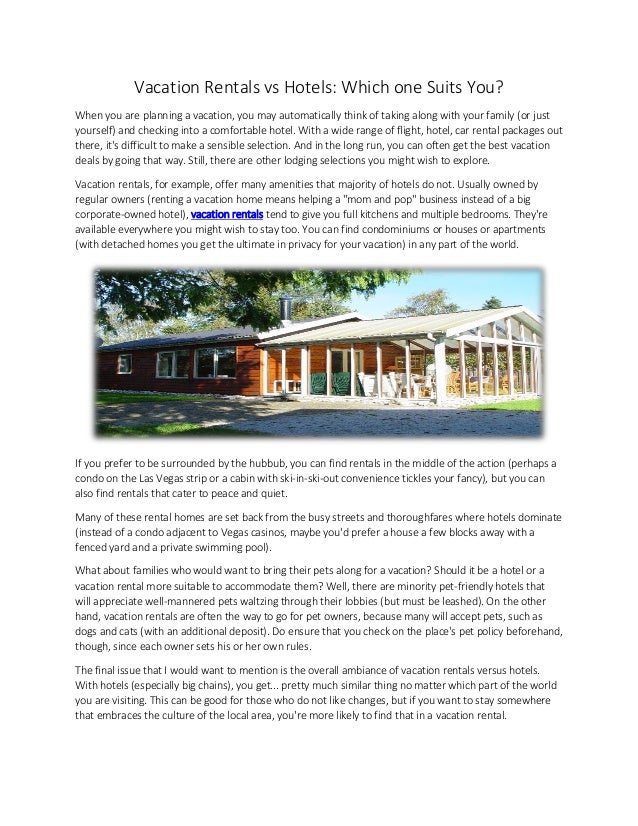 Vacation Rentals vs Hotels: Which one Suits You?

When you are planning a vacation, you may automatically think of taking along with your family (or just yourself) and checking into a comfortable hotel. With a wide range of flight, hotel, car rental packages out there, it's difficult to make a sensible selection. And in the long run, you can often get the best vacation deals by going that way. Still, there are other lodging selections you might wish to explore.

Vacation rentals, for example, offer many amenities that majority of hotels do not. Usually owned by regular owners (renting a vacation home means helping a "mom and pop" business instead of a big corporate-owned hotel), vacation rentals tend to give you full kitchens and multiple bedrooms. They're available everywhere you might wish to stay too. You can find condominiums or houses or apartments (with detached homes you get the ultimate in privacy for your vacation) in any part of the world.

If you prefer to be surrounded by the hubbub, you can find rentals in the middle of the action (perhaps a condo on the Las Vegas strip or a cabin with ski-in-ski-out convenience tickles your fancy), but you can also find rentals that cater to peace and quiet.

Many of these rental homes are set back from the busy streets and thoroughfares where hotels dominate (instead of a condo adjacent to Vegas casinos, maybe you'd prefer a house a few blocks away with a fenced yard and a private swimming pool).

What about families who would want to bring their pets along for a vacation? Should it be a hotel or a vacation rental more suitable to accommodate them? Well, there are minority pet-friendly hotels that will appreciate well-mannered pets waltzing through their lobbies (but must be leashed). On the other hand, vacation rentals are often the way to go for pet owners, because many will accept pets, such as dogs and cats (with an additional deposit). Do ensure that you check on the place's pet policy beforehand, though, since each owner sets his or her own rules.

The final issue that I would want to mention is the overall ambiance of vacation rentals versus hotels. With hotels (especially big chains), you get... pretty much similar thing no matter which part of the world you are visiting. This can be good for those who do not like changes, but if you want to stay somewhere that embraces the culture of the local area, you're more likely to find that in a vacation rental.